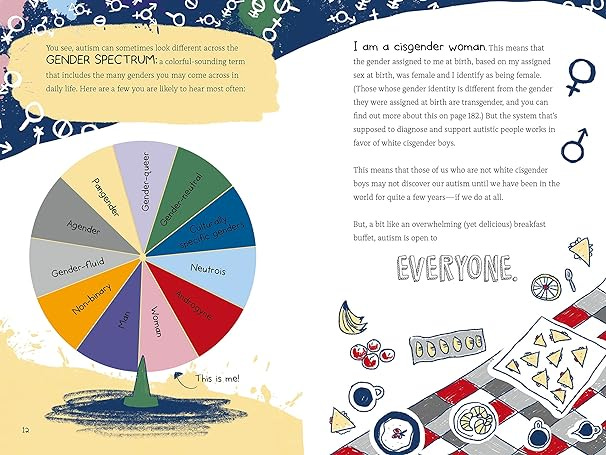 You see, autism can sometimes look different across the GENDER SPECTRUM: a colorful-sounding term that includes the many genders you may come across in daily life. Here are a few you are likely to hear most often:

Gender-queer

Gender-neutral

Culturally specific genders

Neutrois

Androgyne

Woman

Man

Non-binary

Gender-fluid

Agender

Pangender

This is me!

12

I am a cisgender woman. This means that the gender assigned to me at birth, based on my assigned sex at birth, was female and I identify as being female. (Those whose gender identity is different from the gender they were assigned at birth are transgender, and you can find out more about this on page 182.) But the system that's supposed to diagnose and support autistic people works in favor of white cisgender boys.

This means that those of us who are not white cisgender boys may not discover our autism until we have been in the world for quite a few years—if we do at all.

But, a bit like an overwhelming (yet delicious) breakfast buffet, autism is open to

EVERYONE.